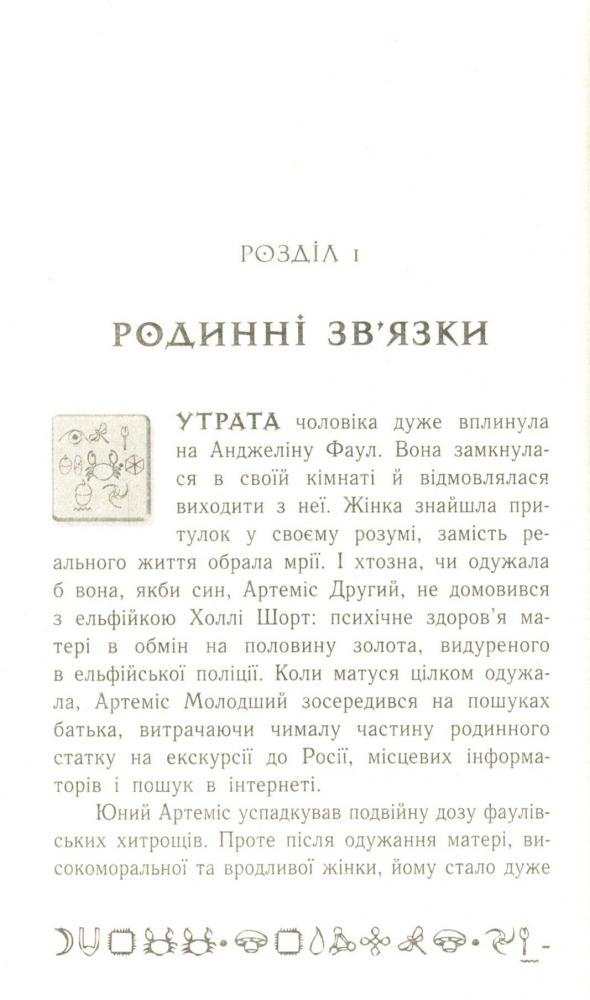 РОЗДІЛ 1

РОДИННІ ЗВ'ЯЗКИ

УТРАТА чоловіка дуже вплинула на Анджеліну Фаул. Вона замкнулася в своїй кімнаті й відмовлялася виходити з неї. Жінка знайшла притулок у своєму розумі, замість реального життя обрала мрії. І хтозна, чи одужала б вона, якби син, Артеміс Другий, не домовився з ельфійкою Холлі Шорт: психічне здоров'я матері в обмін на половину золота, видуреного в ельфійської поліції. Коли матуся цілком одужала, Артеміс Молодший зосередився на пошуках батька, витрачаючи чималу частину родинного статку на екскурсії до Росії, місцевих інформаторів і пошук в інтернеті.

Юний Артеміс успадкував подвійну дозу фаулівських хитрощів. Проте після одужання матері, високоморальної та вродливої жінки, йому стало дуже